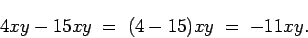 $4xy - 15xy = (4 - 15)xy = -11xy.$